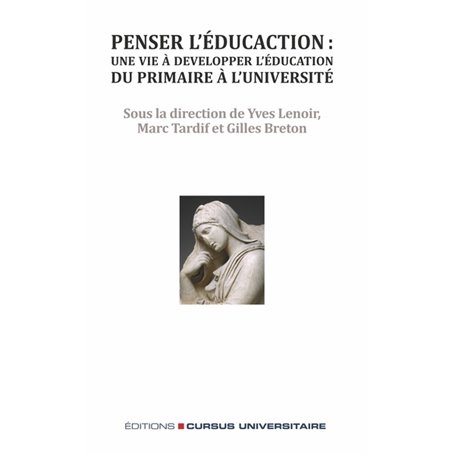 PENSER L'ÉDUCACTION :
UNE VIE À DEVELOPPER L'ÉDUCATION
DU PRIMAIRE À L'UNIVERSITÉ

Sous la direction de Yves Lenoir,
Marc Tardif et Gilles Breton

ÉDITIONS CURSUS UNIVERSITAIRE